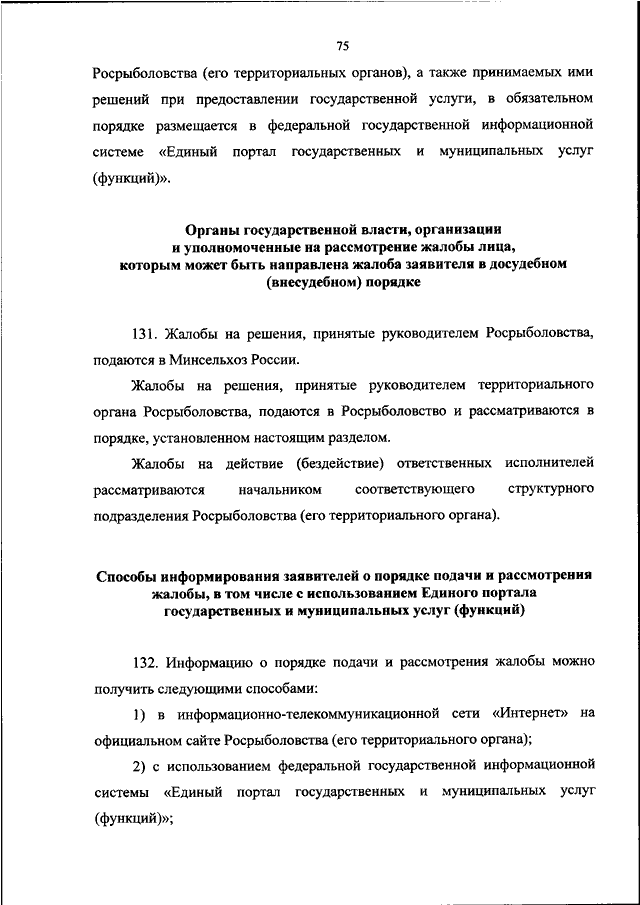 75

Росрыболовства (его территориальных органов), а также принимаемых ими решений при предоставлении государственной услуги, в обязательном порядке размещается в федеральной государственной информационной системе «Единый портал государственных и муниципальных услуг (функций)».

Органы государственной власти, организации и уполномоченные на рассмотрение жалобы лица, которым может быть направлена жалоба заявителя в досудебном (внесудебном) порядке

131. Жалобы на решения, принятые руководителем Росрыболовства, подаются в Минсельхоз России.

Жалобы на решения, принятые руководителем территориального органа Росрыболовства, подаются в Росрыболовство и рассматриваются в порядке, установленном настоящим разделом.

Жалобы на действие (бездействие) ответственных исполнителей рассматриваются начальником соответствующего структурного подразделения Росрыболовства (его территориального органа).

Способы информирования заявителей о порядке подачи и рассмотрения жалобы, в том числе с использованием Единого портала государственных и муниципальных услуг (функций)

132. Информацию о порядке подачи и рассмотрения жалобы можно получить следующими способами:

1) в информационно-телекоммуникационной сети «Интернет» на официальном сайте Росрыболовства (его территориального органа);

2) с использованием федеральной государственной информационной системы «Единый портал государственных и муниципальных услуг (функций)»;